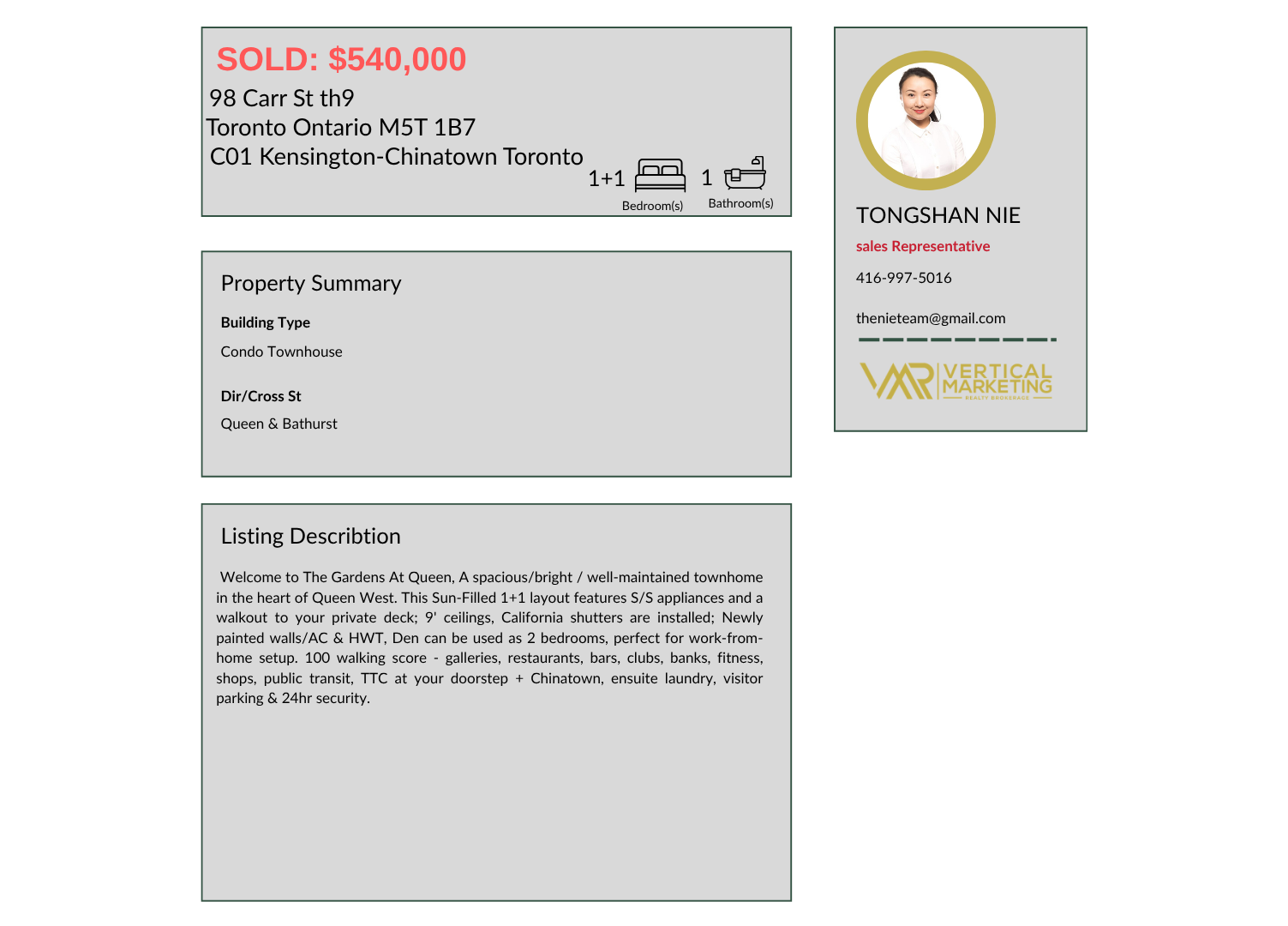 SOLD: $540,000
98 Carr St th9
Toronto Ontario M5T 1B7
C01 Kensington-Chinatown Toronto

1+1
Bedroom(s)
1
Bathroom(s)

Property Summary

Building Type
Condo Townhouse

Dir/Cross St
Queen & Bathurst

Listing Describtion

Welcome to The Gardens At Queen, A spacious/bright / well-maintained townhome in the heart of Queen West. This Sun-Filled 1+1 layout features S/S appliances and a walkout to your private deck; 9' ceilings, California shutters are installed; Newly painted walls/AC & HWT, Den can be used as 2 bedrooms, perfect for work-from-home setup. 100 walking score - galleries, restaurants, bars, clubs, banks, fitness, shops, public transit, TTC at your doorstep + Chinatown, ensuite laundry, visitor parking & 24hr security.

TONGSHAN NIE
sales Representative
416-997-5016
thenieteam@gmail.com

VMR VERTICAL MARKETING
REALTY BROKERAGE